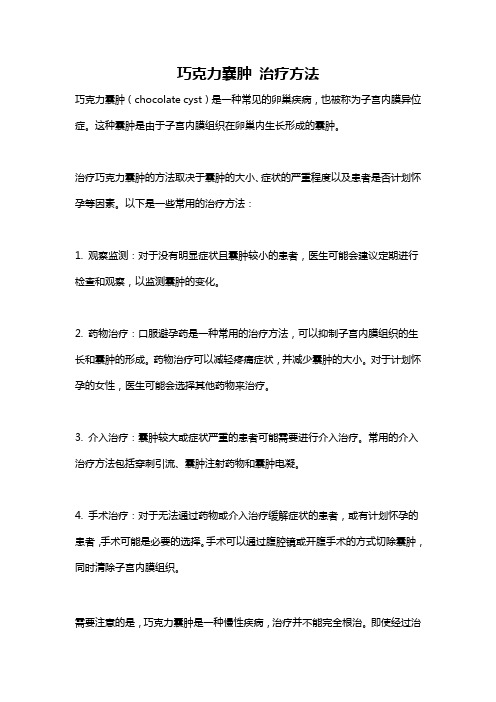 巧克力囊肿 治疗方法

巧克力囊肿（chocolate cyst）是一种常见的卵巢疾病，也被称为子宫内膜异位症。这种囊肿是由于子宫内膜组织在卵巢内生长形成的囊肿。

治疗巧克力囊肿的方法取决于囊肿的大小、症状的严重程度以及患者是否计划怀孕等因素。以下是一些常用的治疗方法：

1. 观察监测：对于没有明显症状且囊肿较小的患者，医生可能会建议定期进行检查和观察，以监测囊肿的变化。

2. 药物治疗：口服避孕药是一种常用的治疗方法，可以抑制子宫内膜组织的生长和囊肿的形成。药物治疗可以减轻疼痛症状，并减少囊肿的大小。对于计划怀孕的女性，医生可能会选择其他药物来治疗。

3. 介入治疗：囊肿较大或症状严重的患者可能需要进行介入治疗。常用的介入治疗方法包括穿刺引流、囊肿注射药物和囊肿电凝。

4. 手术治疗：对于无法通过药物或介入治疗缓解症状的患者，或有计划怀孕的患者，手术可能是必要的选择。手术可以通过腹腔镜或开腹手术的方式切除囊肿，同时清除子宫内膜组织。

需要注意的是，巧克力囊肿是一种慢性疾病，治疗并不能完全根治。即使经过治